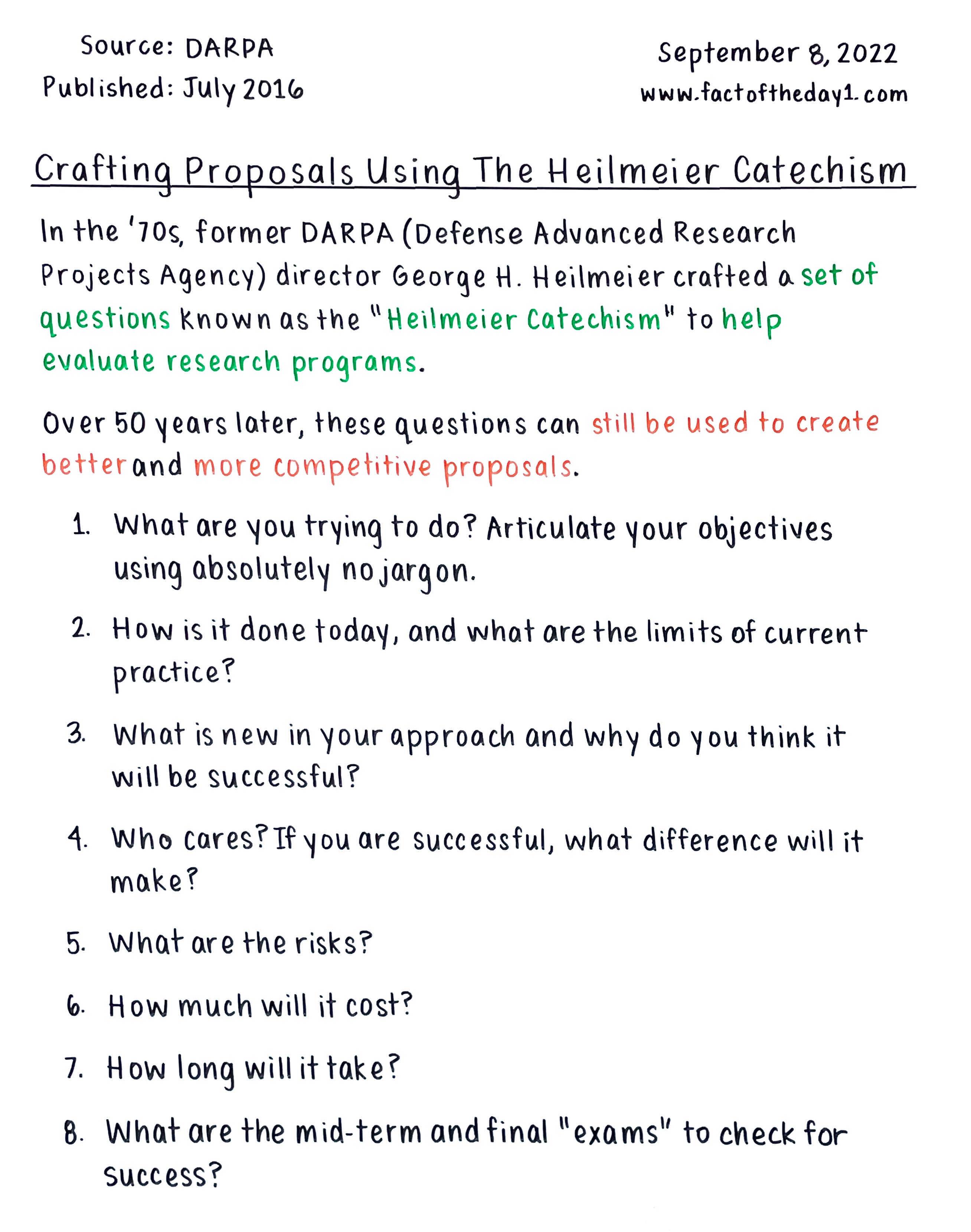 Source: DARPA
Published: July 2016

September 8, 2022
www.factoftheday1.com

Crafting Proposals Using The Heilmeier Catechism

In the '70s, former DARPA (Defense Advanced Research Projects Agency) director George H. Heilmeier crafted a set of questions known as the "Heilmeier Catechism" to help evaluate research programs.

Over 50 years later, these questions can still be used to create better and more competitive proposals.

1. What are you trying to do? Articulate your objectives using absolutely no jargon.

2. How is it done today, and what are the limits of current practice?

3. What is new in your approach and why do you think it will be successful?

4. Who cares? If you are successful, what difference will it make?

5. What are the risks?

6. How much will it cost?

7. How long will it take?

8. What are the mid-term and final "exams" to check for success?